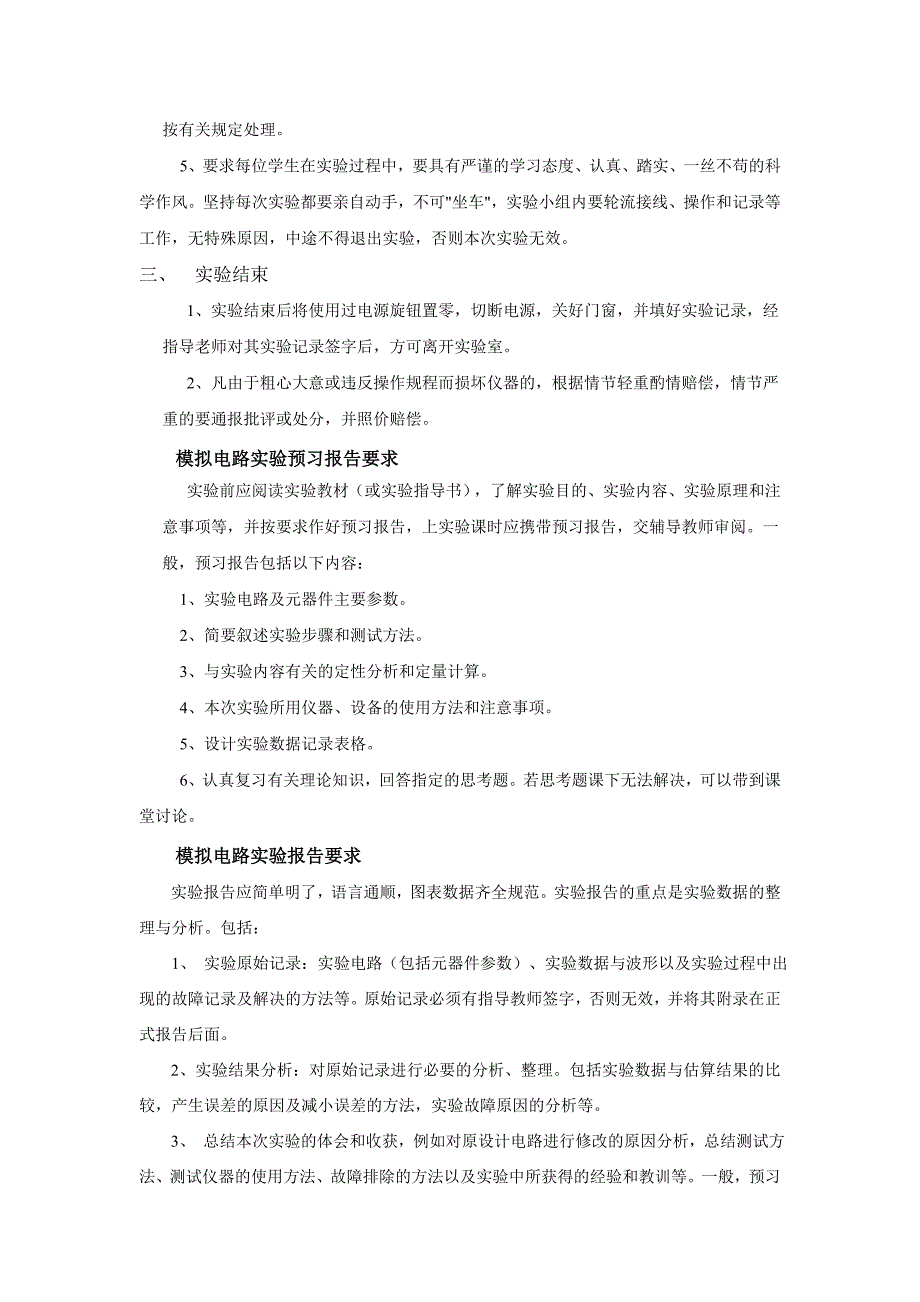 按有关规定处理。

5、要求每位学生在实验过程中，要具有严谨的学习态度、认真、踏实、一丝不苟的科学作风。坚持每次实验都要亲自动手，不可"坐车"，实验小组内要轮流接线、操作和记录等工作，无特殊原因，中途不得退出实验，否则本次实验无效。

三、 实验结束

1、实验结束后将使用过电源旋钮置零，切断电源，关好门窗，并填好实验记录，经指导老师对其实验记录签字后，方可离开实验室。

2、凡由于粗心大意或违反操作规程而损坏仪器的，根据情节轻重酌情赔偿，情节严重的要通报批评或处分，并照价赔偿。

模拟电路实验预习报告要求

实验前应阅读实验教材（或实验指导书），了解实验目的、实验内容、实验原理和注意事项等，并按要求作好预习报告，上实验课时应携带预习报告，交辅导教师审阅。一般，预习报告包括以下内容：

1、实验电路及元器件主要参数。

2、简要叙述实验步骤和测试方法。

3、与实验内容有关的定性分析和定量计算。

4、本次实验所用仪器、设备的使用方法和注意事项。

5、设计实验数据记录表格。

6、认真复习有关理论知识，回答指定的思考题。若思考题课下无法解决，可以带到课堂讨论。

模拟电路实验报告要求

实验报告应简单明了，语言通顺，图表数据齐全规范。实验报告的重点是实验数据的整理与分析。包括：

1、 实验原始记录：实验电路（包括元器件参数）、实验数据与波形以及实验过程中出现的故障记录及解决的方法等。原始记录必须有指导教师签字，否则无效，并将其附录在正式报告后面。

2、实验结果分析：对原始记录进行必要的分析、整理。包括实验数据与估算结果的比较，产生误差的原因及减小误差的方法，实验故障原因的分析等。

3、 总结本次实验的体会和收获，例如对原设计电路进行修改的原因分析，总结测试方法、测试仪器的使用方法、故障排除的方法以及实验中所获得的经验和教训等。一般，预习